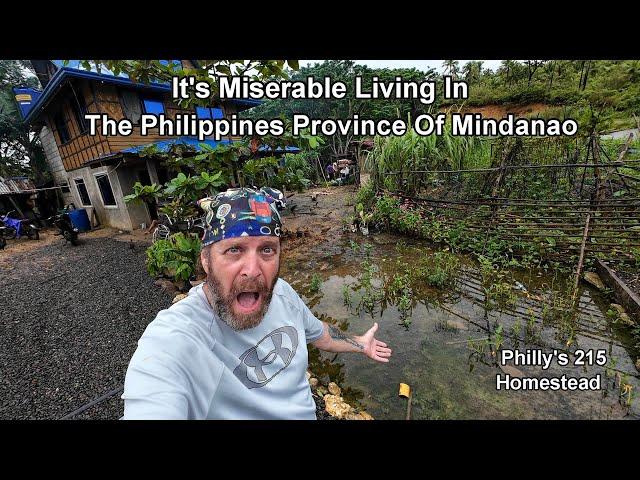 It's Miserable Living In
The Philippines Province Of Mindanao

Philly's 215
Homestead